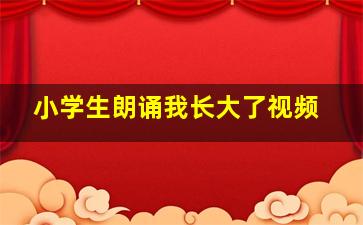 小学生朗诵我长大了视频